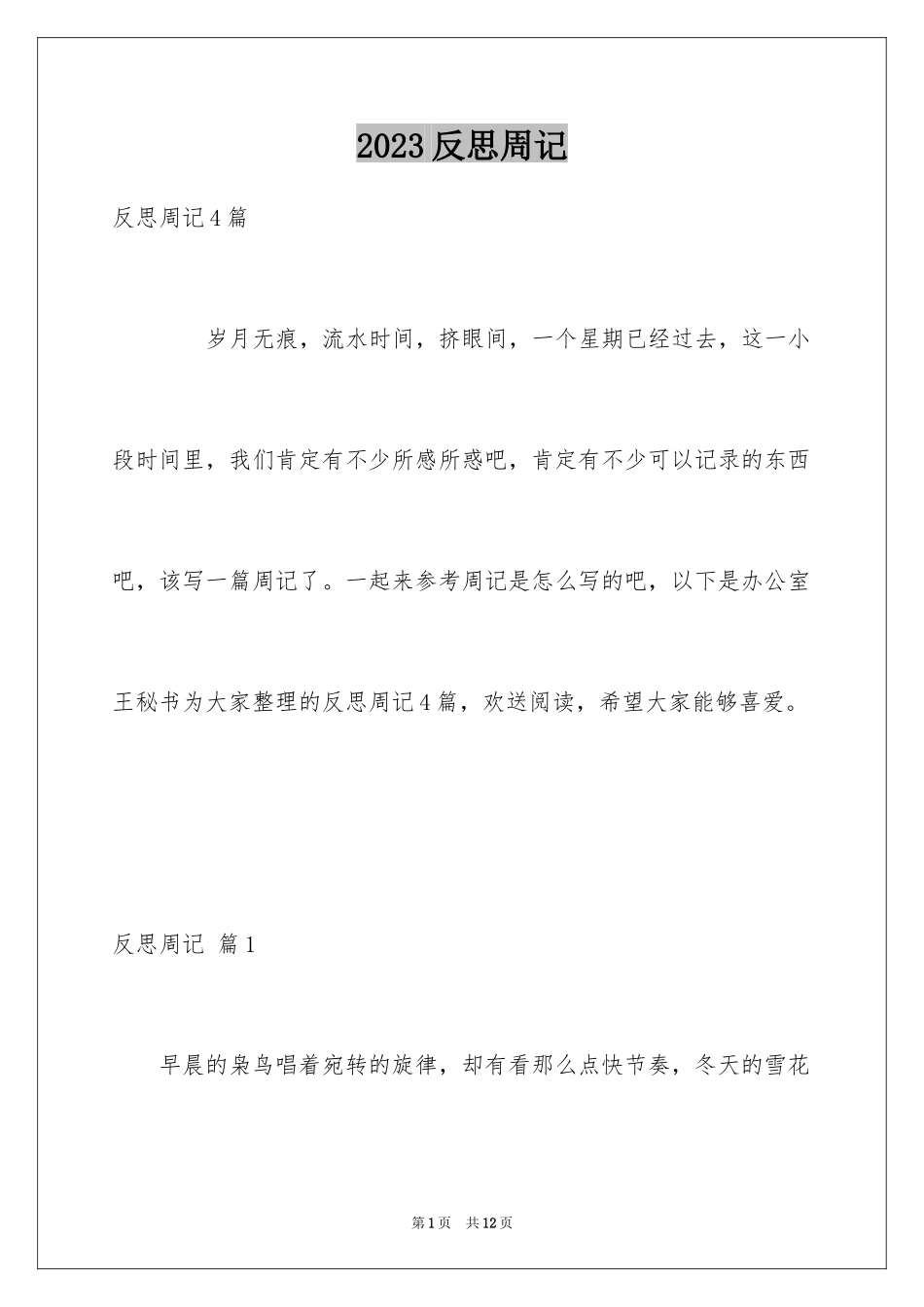 2023 反思周记

反思周记 4 篇

岁月无痕，流水时间，挤眼间，一个星期已经过去，这一小段时间里，我们肯定有不少所感所惑吧，肯定有不少可以记录的东西吧，该写一篇周记了。一起来参考周记是怎么写的吧，以下是办公室王秘书为大家整理的反思周记 4 篇，欢送阅读，希望大家能够喜爱。

反思周记 篇 1

早晨的枭鸟唱着宛转的旋律，却有看那么点快节奏，冬天的雪花

第 1 页 共 12 页